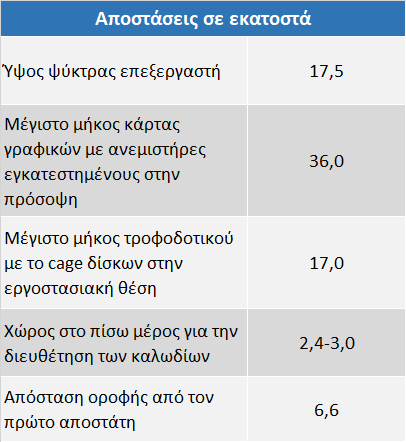 | Αποστάσεις σε εκατοστά | |
|---|---|
| Ύψος ψύκτρας επεξεργαστή | 17,5 |
| Μέγιστο μήκος κάρτας γραφικών με ανεμιστήρες εγκατεστημένους στην πρόσοψη | 36,0 |
| Μέγιστο μήκος τροφοδοτικού με το cage δίσκων στην εργοστασιακή θέση | 17,0 |
| Χώρος στο πίσω μέρος για την διευθέτηση των καλωδίων | 2,4-3,0 |
| Απόσταση οροφής από τον πρώτο αποστάτη | 6,6 |